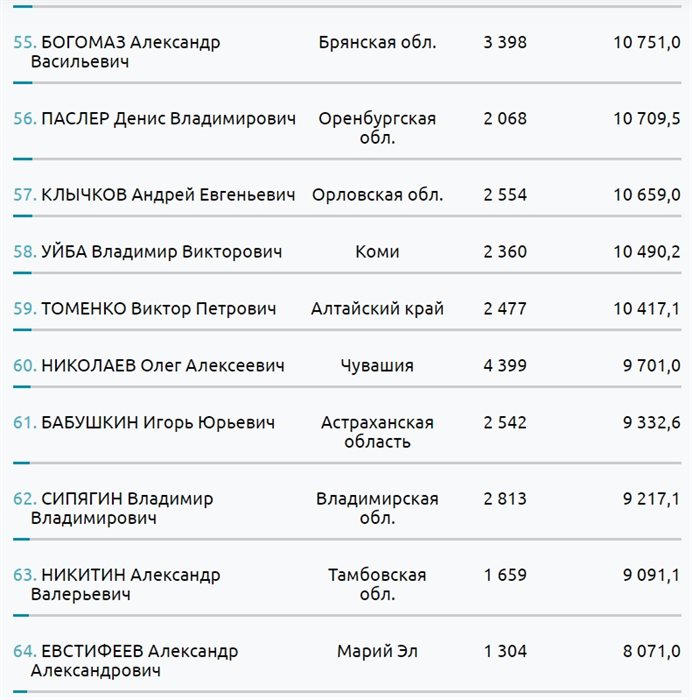 | | | | |
|---|---|---|---|
| 55. БОГОМАЗ Александр Васильевич | Брянская обл. | 3 398 | 10 751,0 |
| 56. ПАСЛЕР Денис Владимирович | Оренбургская обл. | 2 068 | 10 709,5 |
| 57. КЛЫЧКОВ Андрей Евгеньевич | Орловская обл. | 2 554 | 10 659,0 |
| 58. УЙБА Владимир Викторович | Коми | 2 360 | 10 490,2 |
| 59. ТОМЕНКО Виктор Петрович | Алтайский край | 2 477 | 10 417,1 |
| 60. НИКОЛАЕВ Олег Алексеевич | Чувашия | 4 399 | 9 701,0 |
| 61. БАБУШКИН Игорь Юрьевич | Астраханская область | 2 542 | 9 332,6 |
| 62. СИПЯГИН Владимир Владимирович | Владимирская обл. | 2 813 | 9 217,1 |
| 63. НИКИТИН Александр Валерьевич | Тамбовская обл. | 1 659 | 9 091,1 |
| 64. ЕВСТИФЕЕВ Александр Александрович | Марий Эл | 1 304 | 8 071,0 |